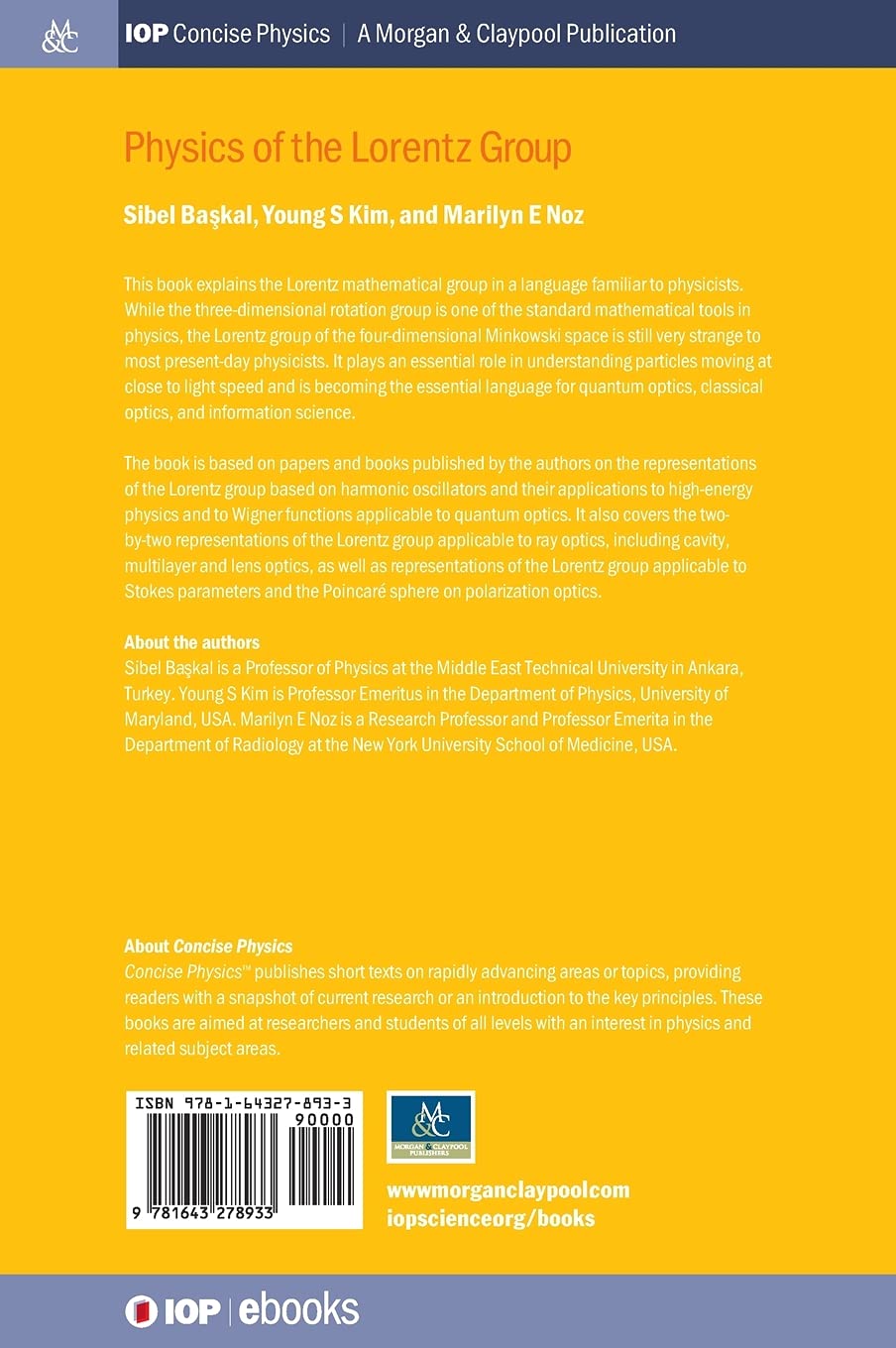 M&C IOP Concise Physics | A Morgan & Claypool Publication

Physics of the Lorentz Group

Sibel Başkal, Young S Kim, and Marilyn E Noz

This book explains the Lorentz mathematical group in a language familiar to physicists. While the three-dimensional rotation group is one of the standard mathematical tools in physics, the Lorentz group of the four-dimensional Minkowski space is still very strange to most present-day physicists. It plays an essential role in understanding particles moving at close to light speed and is becoming the essential language for quantum optics, classical optics, and information science.

The book is based on papers and books published by the authors on the representations of the Lorentz group based on harmonic oscillators and their applications to high-energy physics and to Wigner functions applicable to quantum optics. It also covers the two-by-two representations of the Lorentz group applicable to ray optics, including cavity, multilayer and lens optics, as well as representations of the Lorentz group applicable to Stokes parameters and the Poincaré sphere on polarization optics.

About the authors
Sibel Başkal is a Professor of Physics at the Middle East Technical University in Ankara, Turkey. Young S Kim is Professor Emeritus in the Department of Physics, University of Maryland, USA. Marilyn E Noz is a Research Professor and Professor Emerita in the Department of Radiology at the New York University School of Medicine, USA.

About Concise Physics
Concise Physics™ publishes short texts on rapidly advancing areas or topics, providing readers with a snapshot of current research or an introduction to the key principles. These books are aimed at researchers and students of all levels with an interest in physics and related subject areas.

ISBN 978-1-64327-893-3
90000
9 781643 278933

M&C MORGAN & CLAYPOOL PUBLISHERS

wwwmorganclaypoolcom
iopscienceorg/books

IOP | ebooks